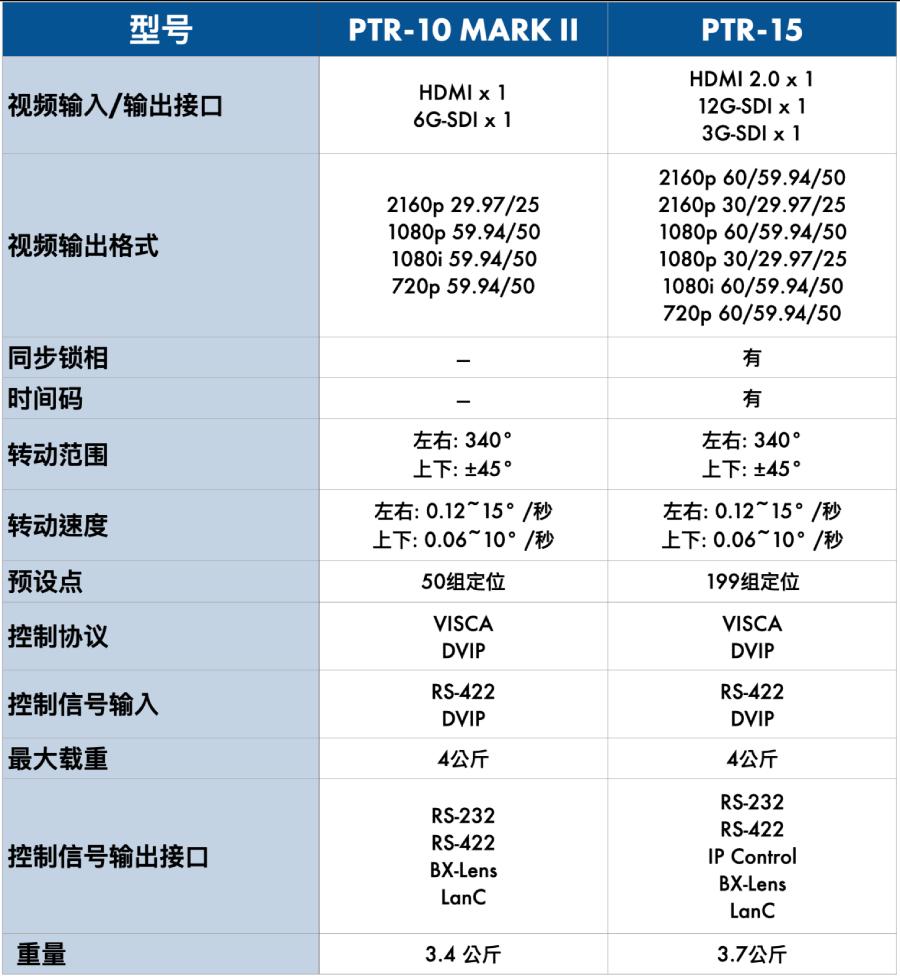 | 型号 | PTR-10 MARK II | PTR-15 |
|---|---|---|
| 视频输入/输出接口 | HDMI x 1<br>6G-SDI x 1 | HDMI 2.0 x 1<br>12G-SDI x 1<br>3G-SDI x 1 |
| 视频输出格式 | 2160p 29.97/25<br>1080p 59.94/50<br>1080i 59.94/50<br>720p 59.94/50 | 2160p 60/59.94/50<br>2160p 30/29.97/25<br>1080p 60/59.94/50<br>1080p 30/29.97/25<br>1080i 60/59.94/50<br>720p 60/59.94/50 |
| 同步锁相 | – | 有 |
| 时间码 | – | 有 |
| 转动范围 | 左右: 340°<br>上下: ±45° | 左右: 340°<br>上下: ±45° |
| 转动速度 | 左右: 0.12~15° /秒<br>上下: 0.06~10° /秒 | 左右: 0.12~15° /秒<br>上下: 0.06~10° /秒 |
| 预设点 | 50组定位 | 199组定位 |
| 控制协议 | VISCA<br>DVIP | VISCA<br>DVIP |
| 控制信号输入 | RS-422<br>DVIP | RS-422<br>DVIP |
| 最大载重 | 4公斤 | 4公斤 |
| 控制信号输出接口 | RS-232<br>RS-422<br>BX-Lens<br>LanC | RS-232<br>RS-422<br>IP Control<br>BX-Lens<br>LanC |
| 重量 | 3.4 公斤 | 3.7公斤 |